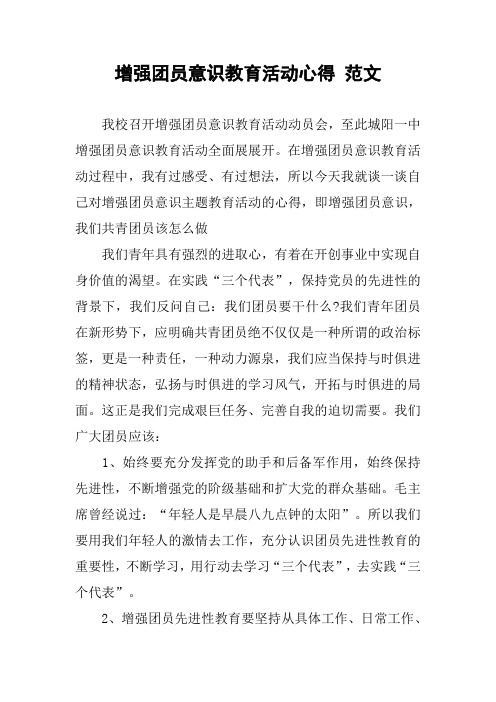 增强团员意识教育活动心得 范文

我校召开增强团员意识教育活动动员会，至此城阳一中增强团员意识教育活动全面展展开。在增强团员意识教育活动过程中，我有过感受、有过想法，所以今天我就谈一谈自己对增强团员意识主题教育活动的心得，即增强团员意识，我们共青团员该怎么做

我们青年具有强烈的进取心，有着在开创事业中实现自身价值的渴望。在实践“三个代表”，保持党员的先进性的背景下，我们反问自己：我们团员要干什么?我们青年团员在新形势下，应明确共青团员绝不仅仅是一种所谓的政治标签，更是一种责任，一种动力源泉，我们应当保持与时俱进的精神状态，弘扬与时俱进的学习风气，开拓与时俱进的局面。这正是我们完成艰巨任务、完善自我的迫切需要。我们广大团员应该：

1、始终要充分发挥党的助手和后备军作用，始终保持先进性，不断增强党的阶级基础和扩大党的群众基础。毛主席曾经说过：“年轻人是早晨八九点钟的太阳”。所以我们要用我们年轻人的激情去工作，充分认识团员先进性教育的重要性，不断学习，用行动去学习“三个代表”，去实践“三个代表”。

2、增强团员先进性教育要坚持从具体工作、日常工作、